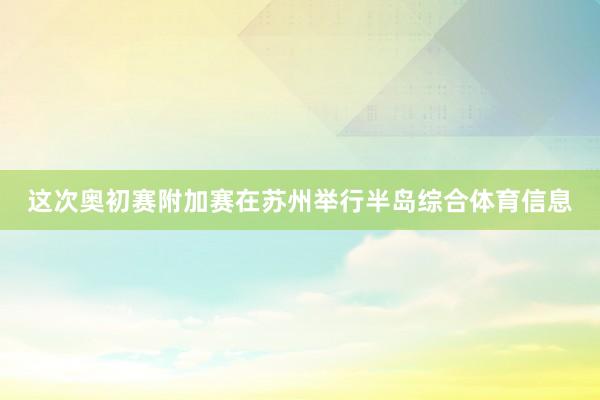 这次奥初赛附加赛在苏州举行半岛综合体育信息